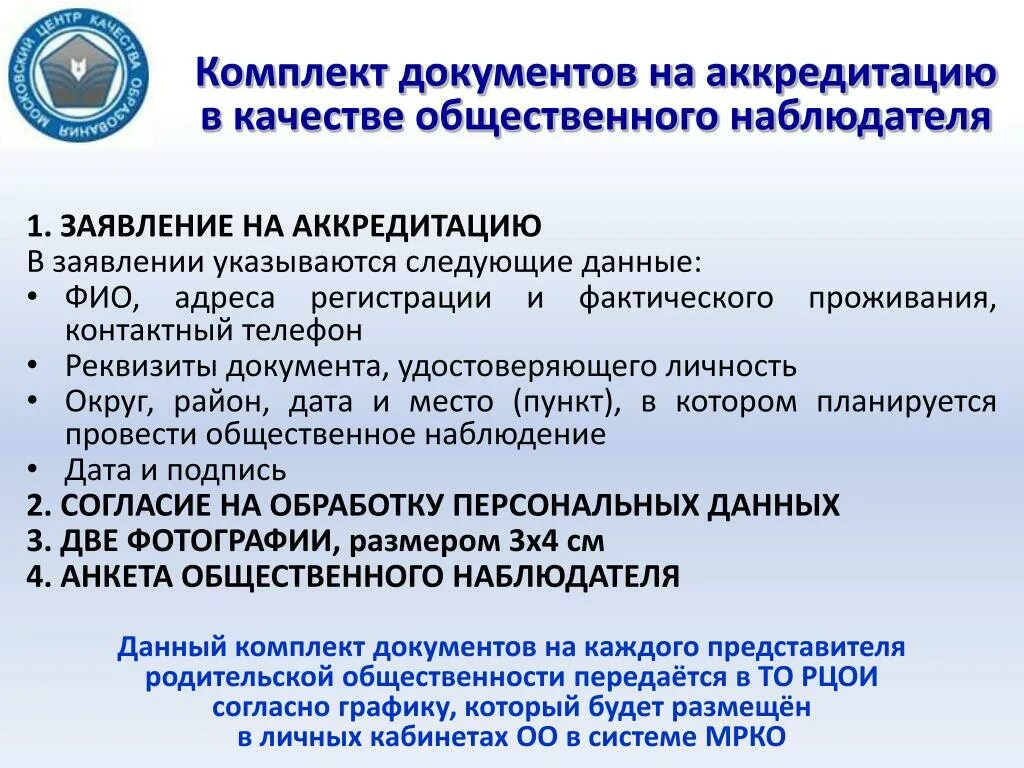 МОСКОВСКИЙ ЦЕНТР КАЧЕСТВА ОБРАЗОВАНИЯ

Комплект документов на аккредитацию в качестве общественного наблюдателя

1. ЗАЯВЛЕНИЕ НА АККРЕДИТАЦИЮ
В заявлении указываются следующие данные:
• ФИО, адреса регистрации и фактического проживания, контактный телефон
• Реквизиты документа, удостоверяющего личность
• Округ, район, дата и место (пункт), в котором планируется провести общественное наблюдение
• Дата и подпись
2. СОГЛАСИЕ НА ОБРАБОТКУ ПЕРСОНАЛЬНЫХ ДАННЫХ
3. ДВЕ ФОТОГРАФИИ, размером 3х4 см
4. АНКЕТА ОБЩЕСТВЕННОГО НАБЛЮДАТЕЛЯ

Данный комплект документов на каждого представителя родительской общественности передаётся в ТО РЦОИ согласно графику, который будет размещён в личных кабинетах ОО в системе МРКО